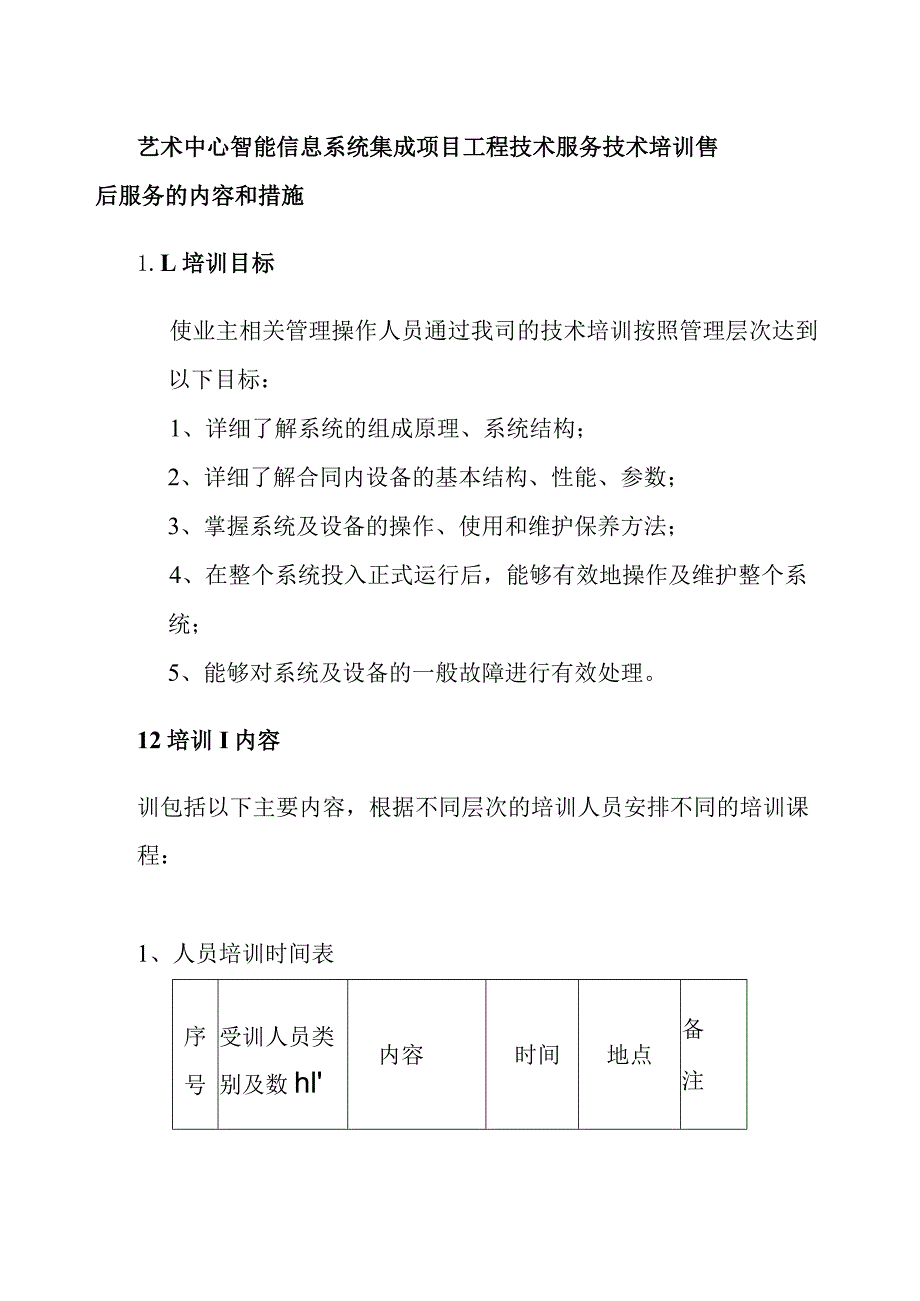 艺术中心智能信息系统集成项目工程技术服务技术培训售后服务的内容和措施

1. L 培训目标

使业主相关管理操作人员通过我司的技术培训按照管理层次达到以下目标：

1、详细了解系统的组成原理、系统结构；

2、详细了解合同内设备的基本结构、性能、参数；

3、掌握系统及设备的操作、使用和维护保养方法；

4、在整个系统投入正式运行后，能够有效地操作及维护整个系统；

5、能够对系统及设备的一般故障进行有效处理。

12 培训 I 内容

训包括以下主要内容，根据不同层次的培训人员安排不同的培训课程：

1、人员培训时间表

| 序号 | 受训人员类别及数 hl' | 内容 | 时间 | 地点 | 备注 |
|---|---|---|---|---|---|